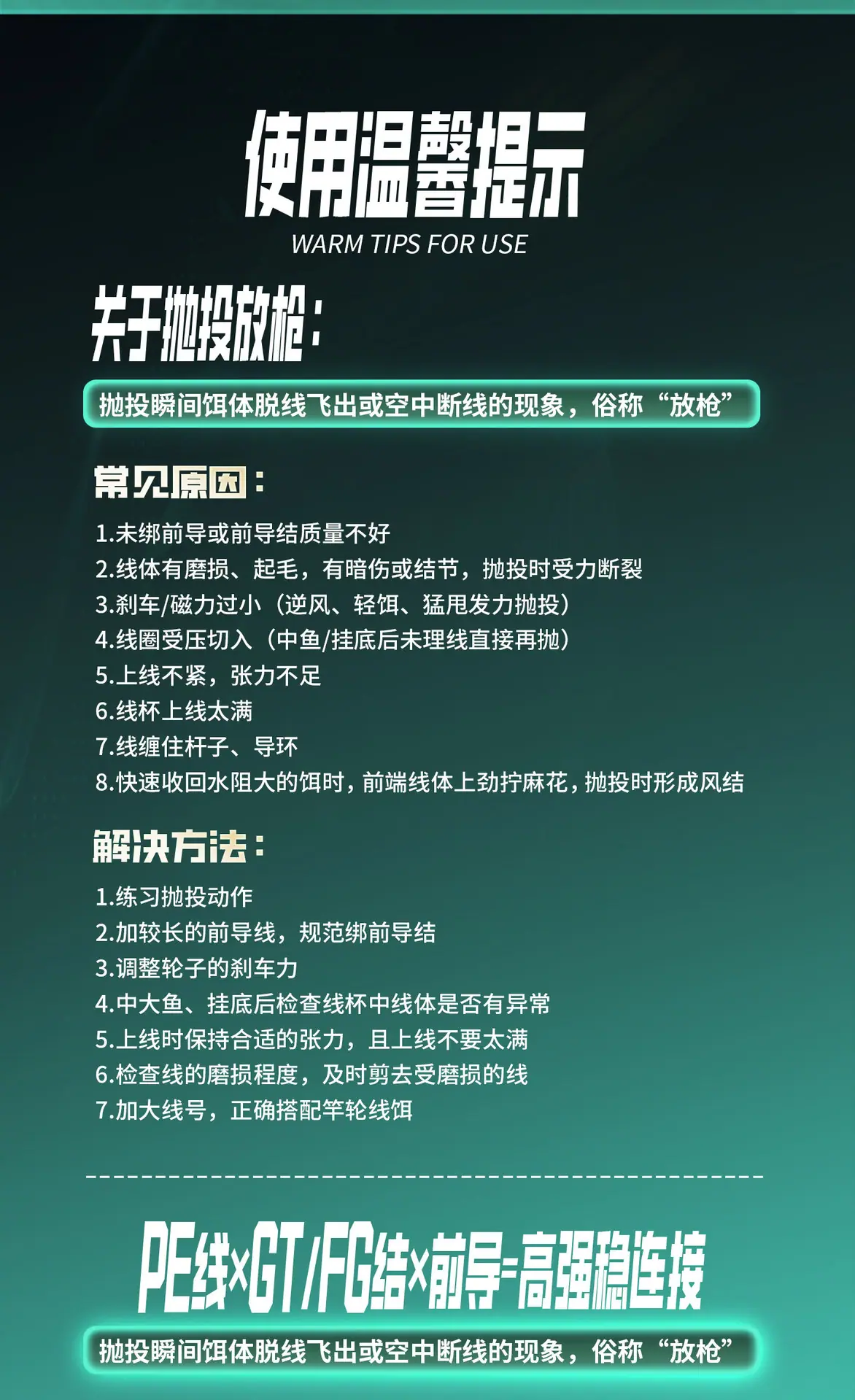 使用温馨提示
WARM TIPS FOR USE

关于抛投放枪：

抛投瞬间饵体脱线飞出或空中断线的现象，俗称“放枪”

常见原因：

1.未绑前导或前导结质量不好
2.线体有磨损、起毛，有暗伤或结节，抛投时受力断裂
3.刹车/磁力过小（逆风、轻饵、猛甩发力抛投）
4.线圈受压切入（中鱼/挂底后未理线直接再抛）
5.上线不紧，张力不足
6.线杯上线太满
7.线缠住杆子、导环
8.快速收回水阻大的饵时，前端线体上劲拧麻花，抛投时形成风结

解决方法：

1.练习抛投动作
2.加较长的前导线，规范绑前导结
3.调整轮子的刹车力
4.中大鱼、挂底后检查线杯中线体是否有异常
5.上线时保持合适的张力，且上线不要太满
6.检查线的磨损程度，及时剪去受磨损的线
7.加大线号，正确搭配竿轮线饵

PE线×GT/FG结×前导=高强稳连接

抛投瞬间饵体脱线飞出或空中断线的现象，俗称“放枪”